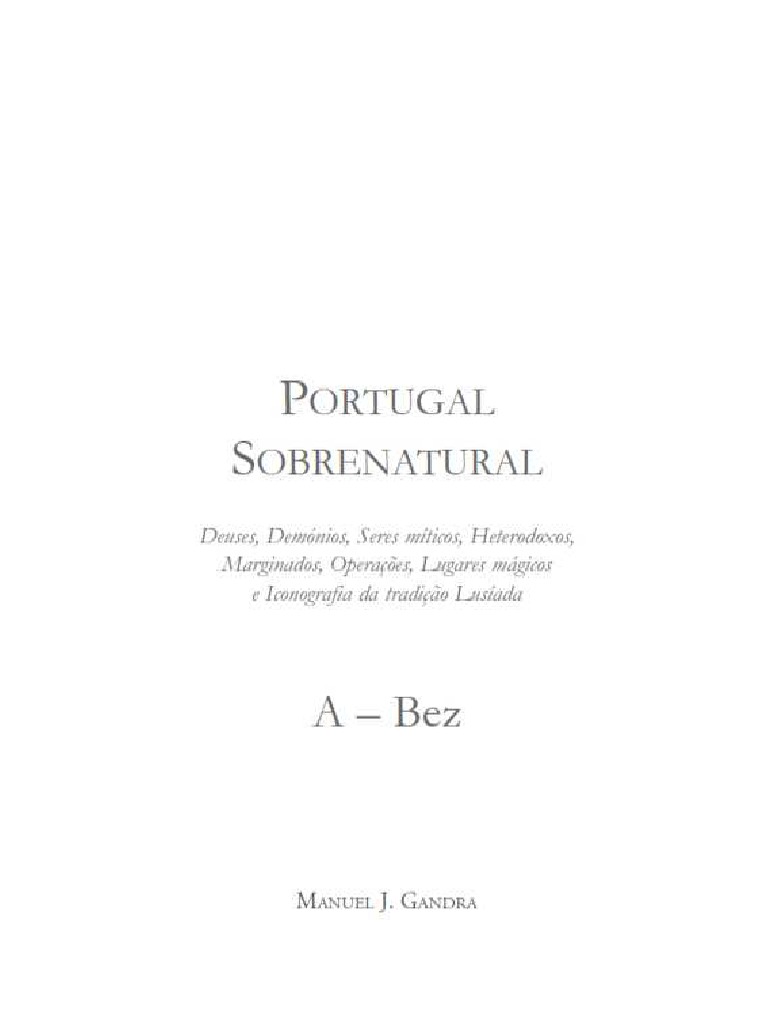 PORTUGAL
SOBRENATURAL

Deuses, Demónios, Seres míticos, Heterodoxos, Marginados, Operações, Lugares mágicos e Iconografia da tradição Lusíada

A – Bez

MANUEL J. GANDRA